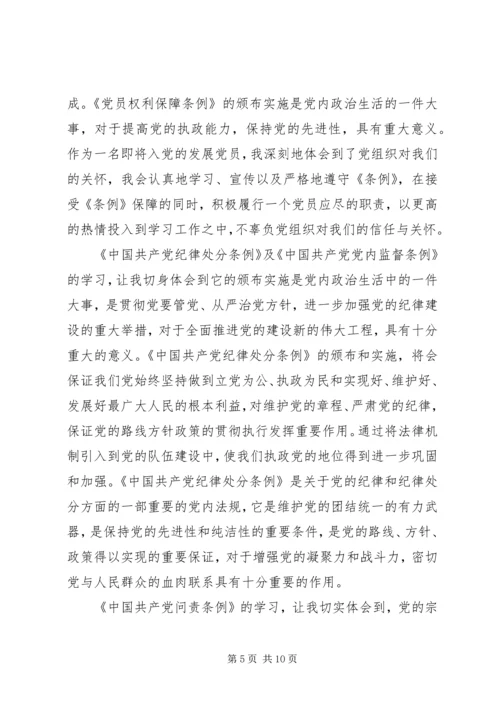 成。《党员权利保障条例》的颁布实施是党内政治生活的一件大事，对于提高党的执政能力，保持党的先进性，具有重大意义。作为一名即将入党的发展党员，我深刻地体会到了党组织对我们的关怀，我会认真地学习、宣传以及严格地遵守《条例》，在接受《条例》保障的同时，积极履行一个党员应尽的职责，以更高的热情投入到学习工作之中，不辜负党组织对我们的信任与关怀。

《中国共产党纪律处分条例》及《中国共产党党内监督条例》的学习，让我切身体会到它的颁布实施是党内政治生活中的一件大事，是贯彻党要管党、从严治党方针，进一步加强党的纪律建设的重大举措，对于全面推进党的建设新的伟大工程，具有十分重大的意义。《中国共产党纪律处分条例》的颁布和实施，将会保证我们党始终坚持做到立党为公、执政为民和实现好、维护好、发展好最广大人民的根本利益，对维护党的章程、严肃党的纪律，保证党的路线方针政策的贯彻执行发挥重要作用。通过将法律机制引入到党的队伍建设中，使我们执政党的地位得到进一步巩固和加强。《中国共产党纪律处分条例》是关于党的纪律和纪律处分方面的一部重要的党内法规，它是维护党的团结统一的有力武器，是保持党的先进性和纯洁性的重要条件，是党的路线、方针、政策得以实现的重要保证，对于增强党的凝聚力和战斗力，密切党与人民群众的血肉联系具有十分重要的作用。

《中国共产党问责条例》的学习，让我切实体会到，党的宗

第 5 页 共 10 页